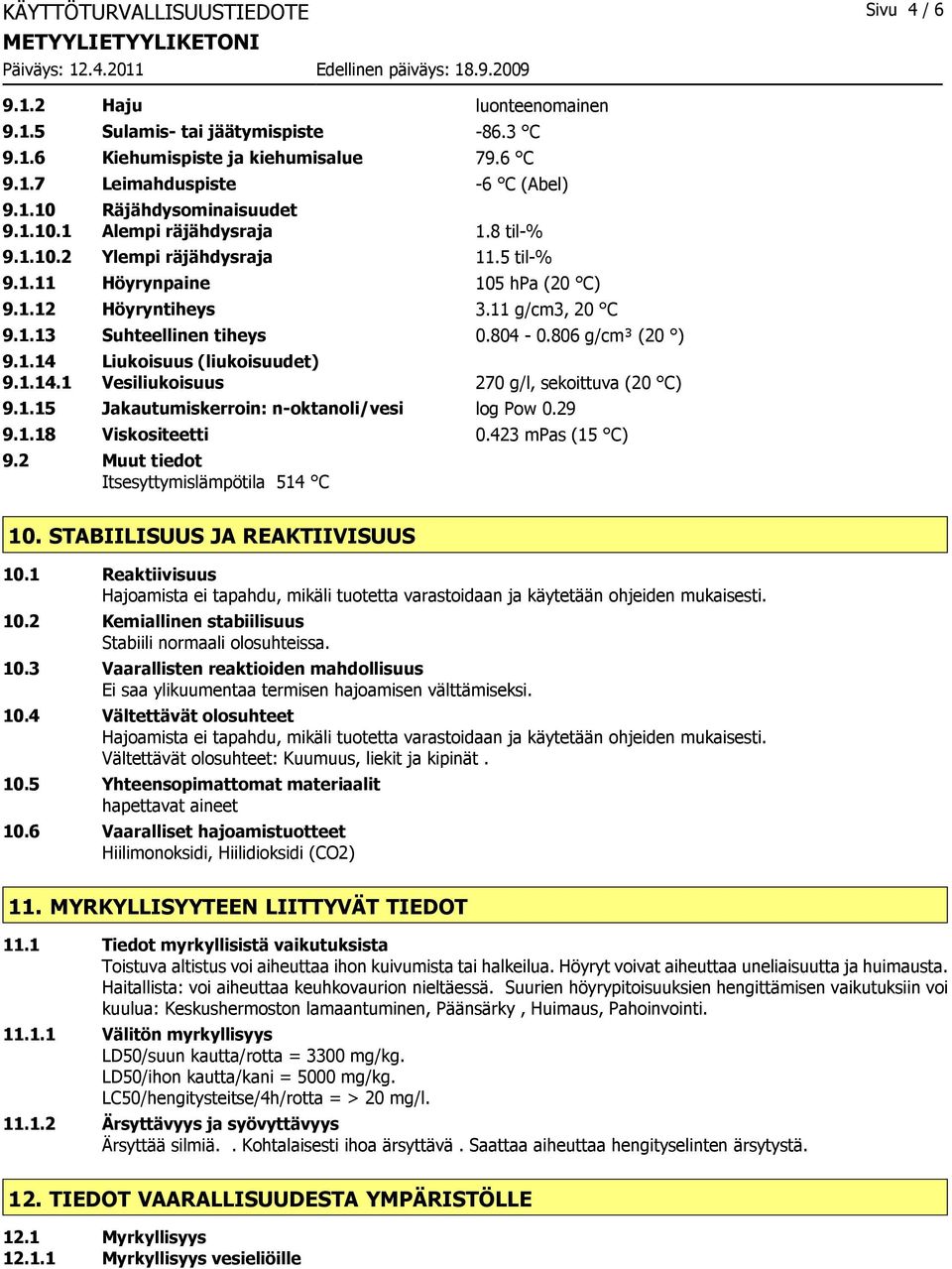 KÄYTTÖTURVALLISUUSTIEDOTE
Sivu 4 / 6
METYYLIETYYLIKETONI
Päiväys: 12.4.2011
Edellinen päiväys: 18.9.2009

9.1.2 Haju luonteenomainen
9.1.5 Sulamis- tai jäätymispiste -86.3 °C
9.1.6 Kiehumispiste ja kiehumisalue 79.6 °C
9.1.7 Leimahduspiste -6 °C (Abel)
9.1.10 Räjähdysominaisuudet
9.1.10.1 Alempi räjähdysraja 1.8 til-%
9.1.10.2 Ylempi räjähdysraja 11.5 til-%
9.1.11 Höyrynpaine 105 hPa (20 °C)
9.1.12 Höyryntiheys 3.11 g/cm3, 20 °C
9.1.13 Suhteellinen tiheys 0.804 - 0.806 g/cm³ (20 °)
9.1.14 Liukoisuus (liukoisuudet)
9.1.14.1 Vesiliukoisuus 270 g/l, sekoittuva (20 °C)
9.1.15 Jakautumiskerroin: n-oktanoli/vesi log Pow 0.29
9.1.18 Viskositeetti 0.423 mPas (15 °C)
9.2 Muut tiedot
Itsesyttymislämpötila 514 °C

10. STABIILISUUS JA REAKTIIVISUUS

10.1 Reaktiivisuus
Hajoamista ei tapahdu, mikäli tuotetta varastoidaan ja käytetään ohjeiden mukaisesti.
10.2 Kemiallinen stabiilisuus
Stabiili normaali olosuhteissa.
10.3 Vaarallisten reaktioiden mahdollisuus
Ei saa ylikuumentaa termisen hajoamisen välttämiseksi.
10.4 Vältettävät olosuhteet
Hajoamista ei tapahdu, mikäli tuotetta varastoidaan ja käytetään ohjeiden mukaisesti.
Vältettävät olosuhteet: Kuumuus, liekit ja kipinät .
10.5 Yhteensopimattomat materiaalit
hapettavat aineet
10.6 Vaaralliset hajoamistuotteet
Hiilimonoksidi, Hiilidioksidi (CO2)

11. MYRKYLLISYYTEEN LIITTYVÄT TIEDOT

11.1 Tiedot myrkyllisistä vaikutuksista
Toistuva altistus voi aiheuttaa ihon kuivumista tai halkeilua. Höyryt voivat aiheuttaa uneliaisuutta ja huimausta. Haitallista: voi aiheuttaa keuhkovaurion nieltäessä. Suurien höyrypitoisuuksien hengittämisen vaikutuksiin voi kuulua: Keskushermoston lamaantuminen, Päänsärky , Huimaus, Pahoinvointi.
11.1.1 Välitön myrkyllisyys
LD50/suun kautta/rotta = 3300 mg/kg.
LD50/ihon kautta/kani = 5000 mg/kg.
LC50/hengitysteitse/4h/rotta = > 20 mg/l.
11.1.2 Ärsyttävyys ja syövyttävyys
Ärsyttää silmiä. . Kohtalaisesti ihoa ärsyttävä . Saattaa aiheuttaa hengityselinten ärsytystä.

12. TIEDOT VAARALLISUUDESTA YMPÄRISTÖLLE

12.1 Myrkyllisyys
12.1.1 Myrkyllisyys vesieliöille